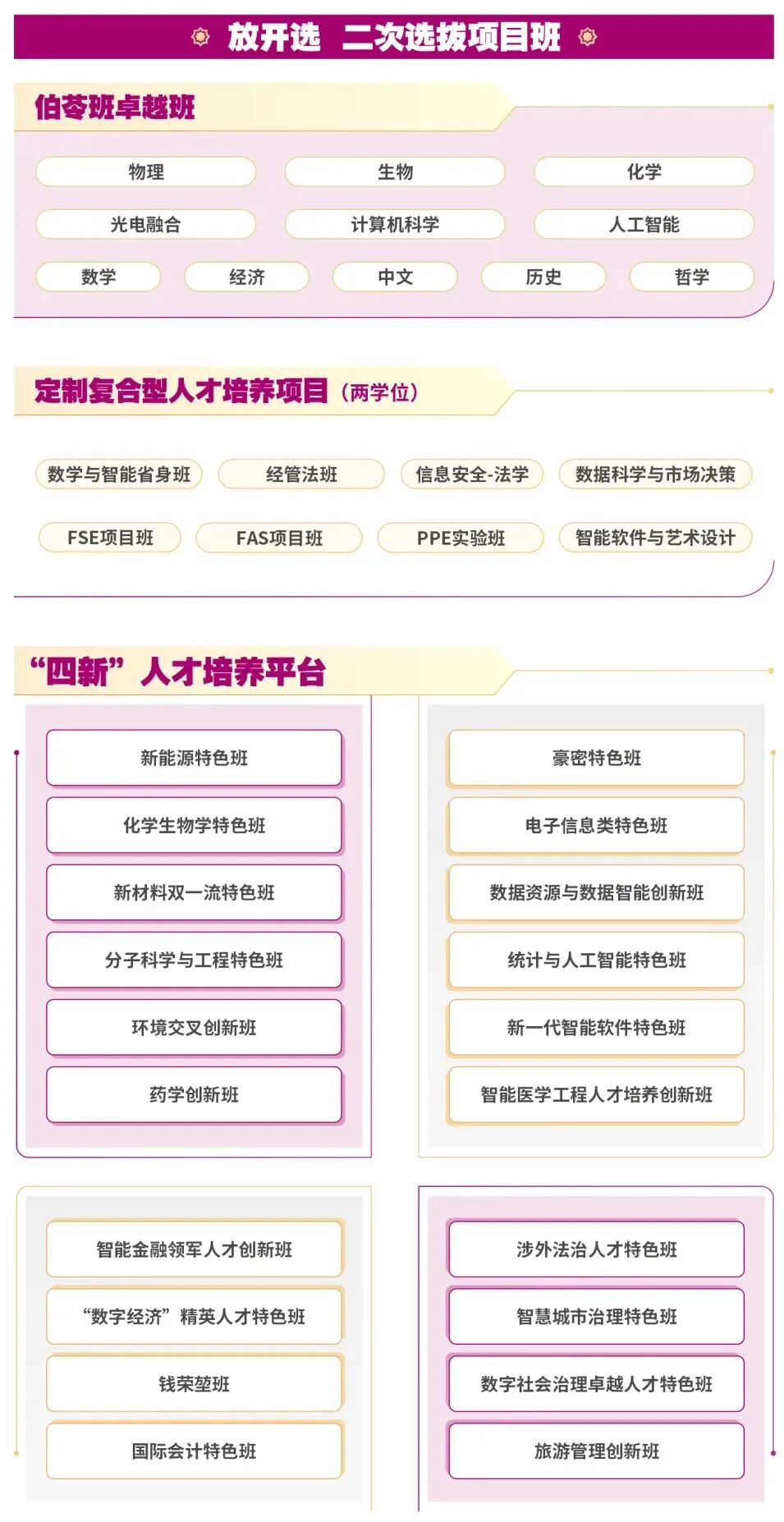 放开选 二次选拔项目班

伯苓班卓越班

物理
生物
化学
光电融合
计算机科学
人工智能
数学
经济
中文
历史
哲学

定制复合型人才培养项目（两学位）

数学与智能省身班
经管法班
信息安全-法学
数据科学与市场决策
FSE项目班
FAS项目班
PPE实验班
智能软件与艺术设计

“四新”人才培养平台

新能源特色班
化学生物学特色班
新材料双一流特色班
分子科学与工程特色班
环境交叉创新班
药学创新班

豪密特色班
电子信息类特色班
数据资源与数据智能创新班
统计与人工智能特色班
新一代智能软件特色班
智能医学工程人才培养创新班

智能金融领军人才创新班
“数字经济”精英人才特色班
钱荣堃班
国际会计特色班

涉外法治人才特色班
智慧城市治理特色班
数字社会治理卓越人才特色班
旅游管理创新班